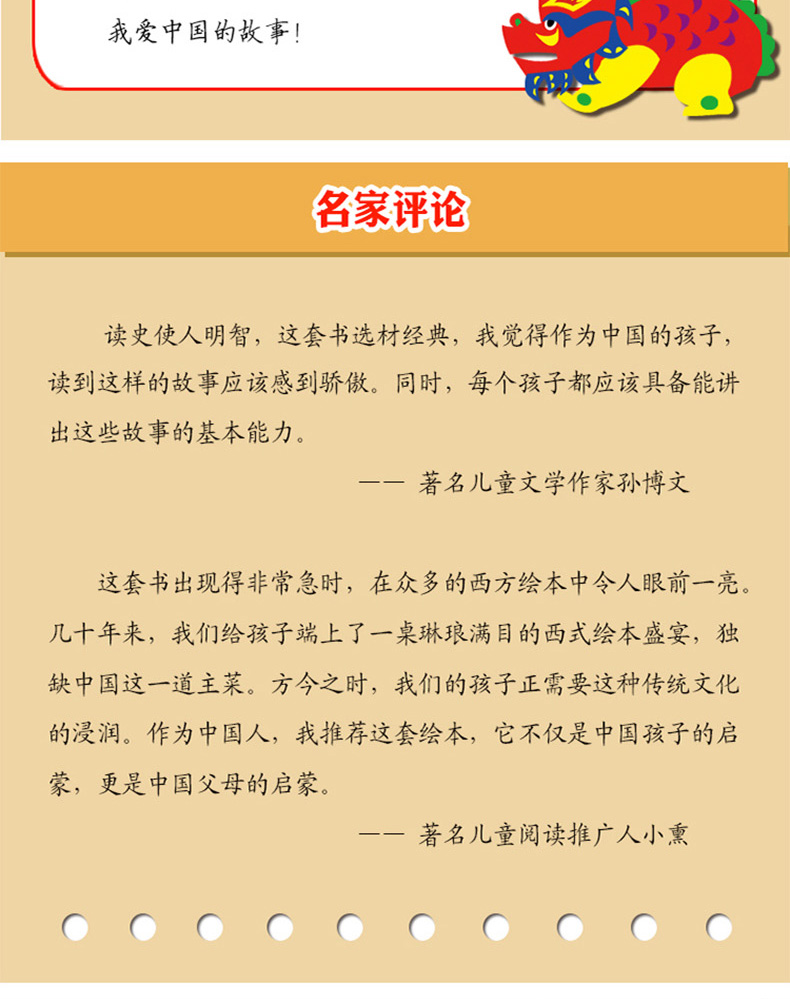 我爱中国的故事！

名家评论

读史使人明智，这套书选材经典，我觉得作为中国的孩子，读到这样的故事应该感到骄傲。同时，每个孩子都应该具备能讲出这些故事的基本能力。

—— 著名儿童文学作家孙博文

这套书出现得非常急时，在众多的西方绘本中令人眼前一亮。几十年来，我们给孩子端上了一桌琳琅满目的西式绘本盛宴，独缺中国这一道主菜。方今之时，我们的孩子正需要这种传统文化的浸润。作为中国人，我推荐这套绘本，它不仅是中国孩子的启蒙，更是中国父母的启蒙。

—— 著名儿童阅读推广人小熏